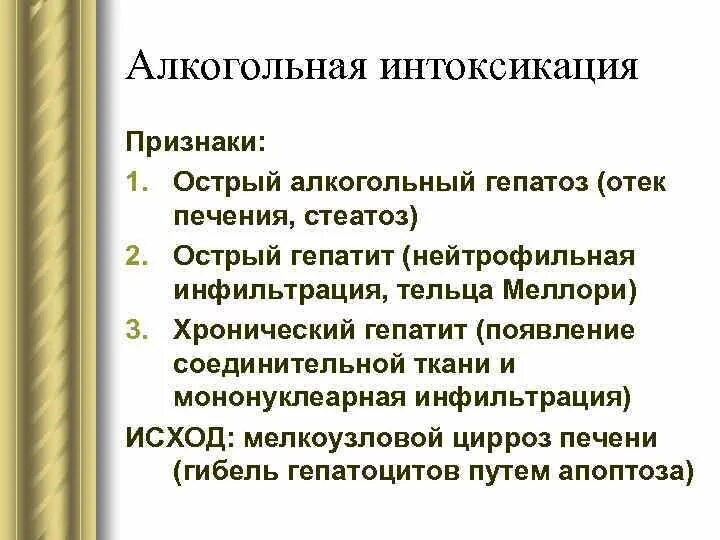 Алкогольная интоксикация

Признаки:

1. Острый алкогольный гепатоз (отек печения, стеатоз)
2. Острый гепатит (нейтрофильная инфильтрация, тельца Меллори)
3. Хронический гепатит (появление соединительной ткани и мононуклеарная инфильтрация)

ИСХОД: мелкоузловой цирроз печени (гибель гепатоцитов путем апоптоза)